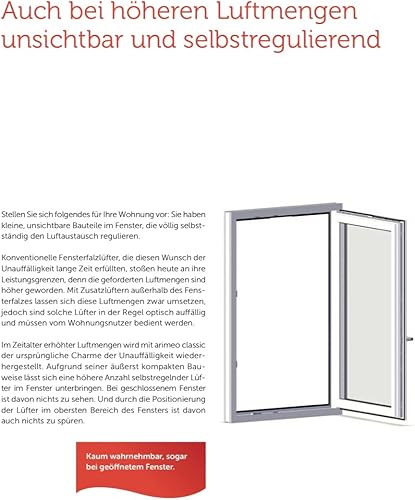 Auch bei höheren Luftmengen unsichtbar und selbstregulierend

Stellen Sie sich folgendes für Ihre Wohnung vor: Sie haben kleine, unsichtbare Bauteile im Fenster, die völlig selbstständig den Luftaustausch regulieren.

Konventionelle Fensterfalzlüfter, die diesen Wunsch der Unauffälligkeit lange Zeit erfüllten, stoßen heute an ihre Leistungsgrenzen, denn die geforderten Luftmengen sind höher geworden. Mit Zusatzlüftern außerhalb des Fensterfalzes lassen sich diese Luftmengen zwar umsetzen, jedoch sind solche Lüfter in der Regel optisch auffällig und müssen vom Wohnungsnutzer bedient werden.

Im Zeitalter erhöhter Luftmengen wird mit arimeo classic der ursprüngliche Charme der Unauffälligkeit wiederhergestellt. Aufgrund seiner äußerst kompakten Bauweise lässt sich eine höhere Anzahl selbstregelnder Lüfter im Fenster unterbringen. Bei geschlossenem Fenster ist davon nichts zu sehen. Und durch die Positionierung der Lüfter im obersten Bereich des Fensters ist davon auch nichts zu spüren.

Kaum wahrnehmbar, sogar bei geöffnetem Fenster.